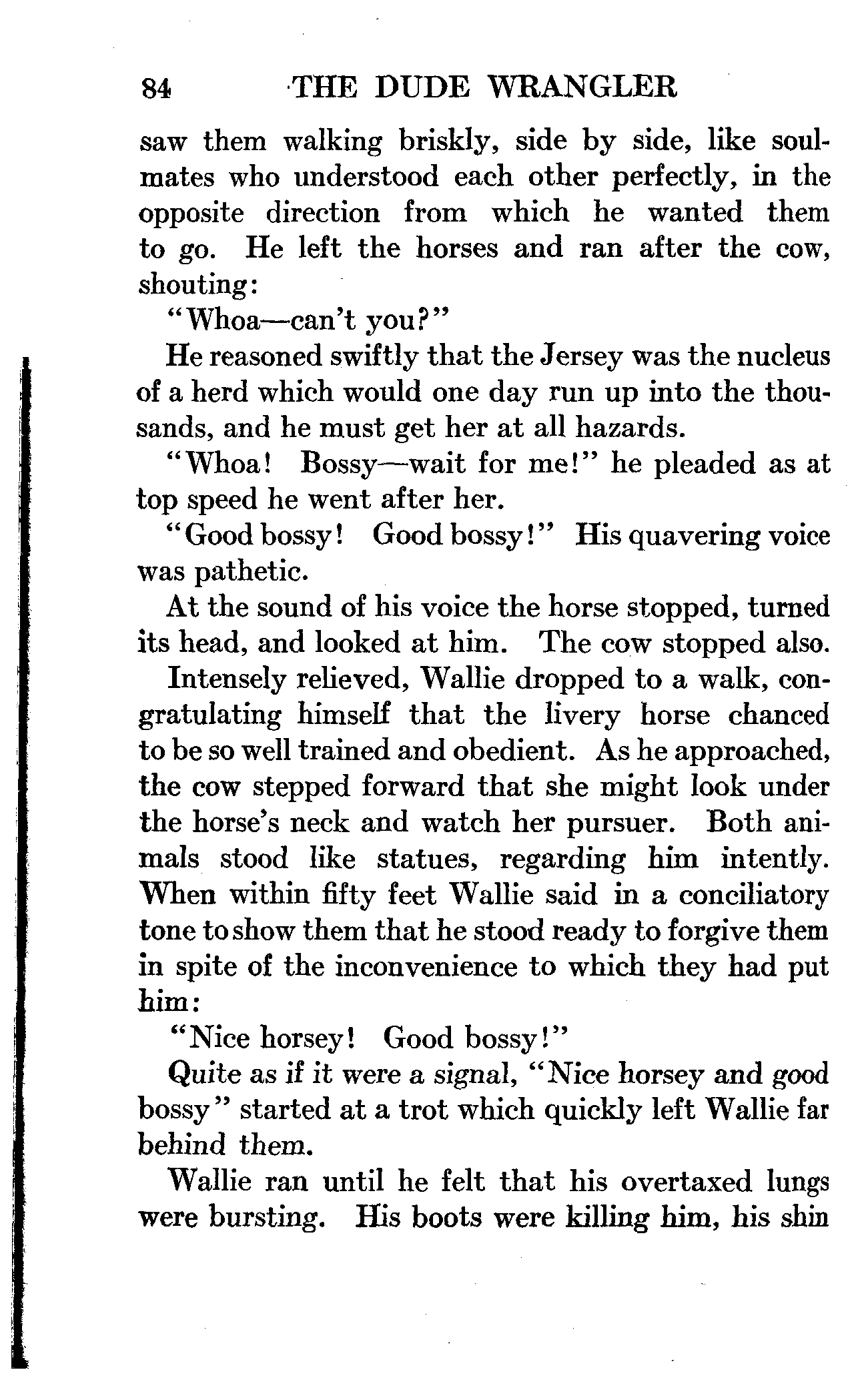 84 THE DUDE WRANGLER

saw them walking briskly, side by side, like soulmates who understood each other perfectly, in the opposite direction from which he wanted them to go. He left the horses and ran after the cow, shouting:

"Whoa—can't you?"

He reasoned swiftly that the Jersey was the nucleus of a herd which would one day run up into the thousands, and he must get her at all hazards.

"Whoa! Bossy—wait for me!" he pleaded as at top speed he went after her.

"Good bossy! Good bossy!" His quavering voice was pathetic.

At the sound of his voice the horse stopped, turned its head, and looked at him. The cow stopped also.

Intensely relieved, Wallie dropped to a walk, congratulating himself that the livery horse chanced to be so well trained and obedient. As he approached, the cow stepped forward that she might look under the horse's neck and watch her pursuer. Both animals stood like statues, regarding him intently. When within fifty feet Wallie said in a conciliatory tone to show them that he stood ready to forgive them in spite of the inconvenience to which they had put him:

"Nice horsey! Good bossy!"

Quite as if it were a signal, "Nice horsey and good bossy" started at a trot which quickly left Wallie far behind them.

Wallie ran until he felt that his overtaxed lungs were bursting. His boots were killing him, his shin